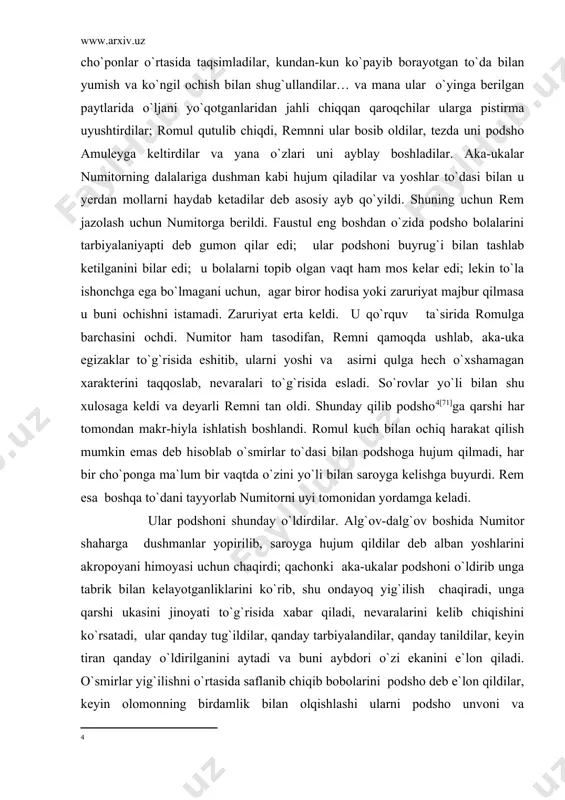 www.arxiv.uz

cho`ponlar o`rtasida taqsimladilar, kundan-kun ko`payib borayotgan to`da bilan yumish va ko`ngil ochish bilan shug`ullandilar… va mana ular o`yinga berilgan paytlarida o`ljani yo`qotganlaridan jahli chiqqan qaroqchilar ularga pistirma uyushtirdilar; Romul qutulib chiqdi, Remnni ular bosib oldilar, tezda uni podsho Amuleyga keltirdilar va yana o`zlari uni ayblay boshladilar. Aka-ukalar Numitorning dalalariga dushman kabi hujum qiladilar va yoshlar to`dasi bilan u yerdan mollarni haydab ketadilar deb asosiy ayb qo`yildi. Shuning uchun Rem jazolash uchun Numitorga berildi. Faustul eng boshdan o`zida podsho bolalarini tarbiyalaniyapti deb gumon qilar edi; ular podshoni buyrug`i bilan tashlab ketilganini bilar edi; u bolalarni topib olgan vaqt ham mos kelar edi; lekin to`la ishonchga ega bo`lmagani uchun, agar biror hodisa yoki zaruriyat majbur qilmasa u buni ochishni istamadi. Zaruriyat erta keldi. U qo`rquv ta`sirida Romulga barchasini ochdi. Numitor ham tasodifan, Remni qamoqda ushlab, aka-uka egizaklar to`g`risida eshitib, ularni yoshi va asirni qulga hech o`xshamagan xarakterini taqqoslab, nevaralari to`g`risida esladi. So`rovlar yo`li bilan shu xulosaga keldi va deyarli Remni tan oldi. Shunday qilib podsho$^{4[71]}$ga qarshi har tomondan makr-hiyla ishlatish boshlandi. Romul kuch bilan ochiq harakat qilish mumkin emas deb hisoblab o`smirlar to`dasi bilan podshoga hujum qilmadi, har bir cho`ponga ma`lum bir vaqtda o`zini yo`li bilan saroyga kelishga buyurdi. Rem esa boshqa to`dani tayyorlab Numitorni uyi tomonidan yordamga keladi.

Ular podshoni shunday o`ldirdilar. Alg`ov-dalg`ov boshida Numitor shaharga dushmanlar yopirilib, saroyga hujum qildilar deb alban yoshlarini akropoyani himoyasi uchun chaqirdi; qachonki aka-ukalar podshoni o`ldirib unga tabrik bilan kelayotganliklarini ko`rib, shu ondayoq yig`ilish chaqiradi, unga qarshi ukasini jinoyati to`g`risida xabar qiladi, nevaralarini kelib chiqishini ko`rsatadi, ular qanday tug`ildilar, qanday tarbiyalandilar, qanday tanildilar, keyin tiran qanday o`ldirilganini aytadi va buni aybdori o`zi ekanini e`lon qiladi. O`smirlar yig`ilishni o`rtasida saflanib chiqib bobolarini podsho deb e`lon qildilar, keyin olomonning birdamlik bilan olqishlashi ularni podsho unvoni va

4